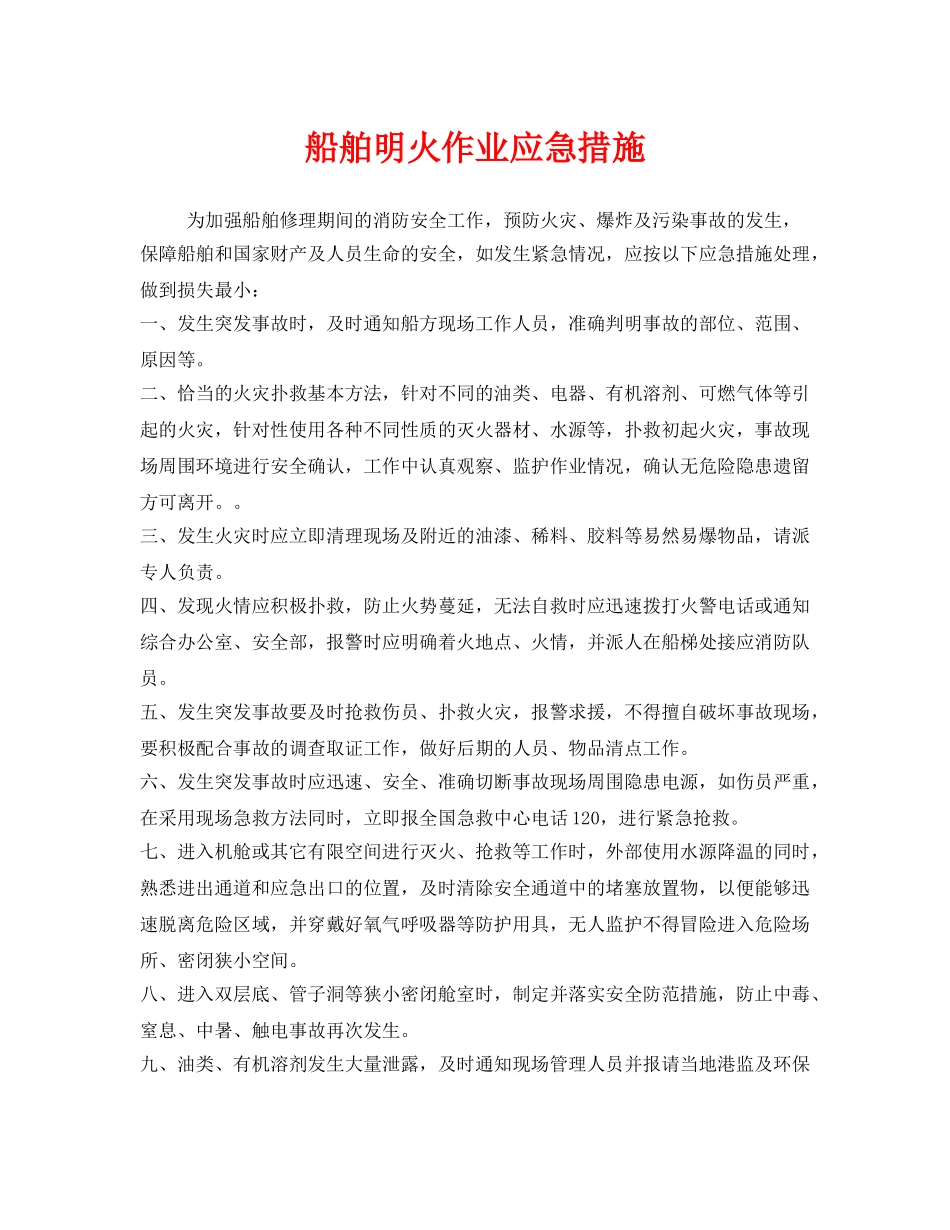 船舶明火作业应急措施

为加强船舶修理期间的消防安全工作，预防火灾、爆炸及污染事故的发生，保障船舶和国家财产及人员生命的安全，如发生紧急情况，应按以下应急措施处理，做到损失最小：

一、发生突发事故时，及时通知船方现场工作人员，准确判明事故的部位、范围、原因等。

二、恰当的火灾扑救基本方法，针对不同的油类、电器、有机溶剂、可燃气体等引起的火灾，针对性使用各种不同性质的灭火器材、水源等，扑救初起火灾，事故现场周围环境进行安全确认，工作中认真观察、监护作业情况，确认无危险隐患遗留方可离开。。

三、发生火灾时应立即清理现场及附近的油漆、稀料、胶料等易然易爆物品，请派专人负责。

四、发现火情应积极扑救，防止火势蔓延，无法自救时应迅速拨打火警电话或通知综合办公室、安全部，报警时应明确着火地点、火情，并派人在船梯处接应消防队员。

五、发生突发事故要及时抢救伤员、扑救火灾，报警求援，不得擅自破坏事故现场，要积极配合事故的调查取证工作，做好后期的人员、物品清点工作。

六、发生突发事故时应迅速、安全、准确切断事故现场周围隐患电源，如伤员严重，在采用现场急救方法同时，立即报全国急救中心电话120，进行紧急抢救。

七、进入机舱或其它有限空间进行灭火、抢救等工作时，外部使用水源降温的同时，熟悉进出通道和应急出口的位置，及时清除安全通道中的堵塞放置物，以便能够迅速脱离危险区域，并穿戴好氧气呼吸器等防护用具，无人监护不得冒险进入危险场所、密闭狭小空间。

八、进入双层底、管子洞等狭小密闭舱室时，制定并落实安全防范措施，防止中毒、窒息、中暑、触电事故再次发生。

九、油类、有机溶剂发生大量泄露，及时通知现场管理人员并报请当地港监及环保